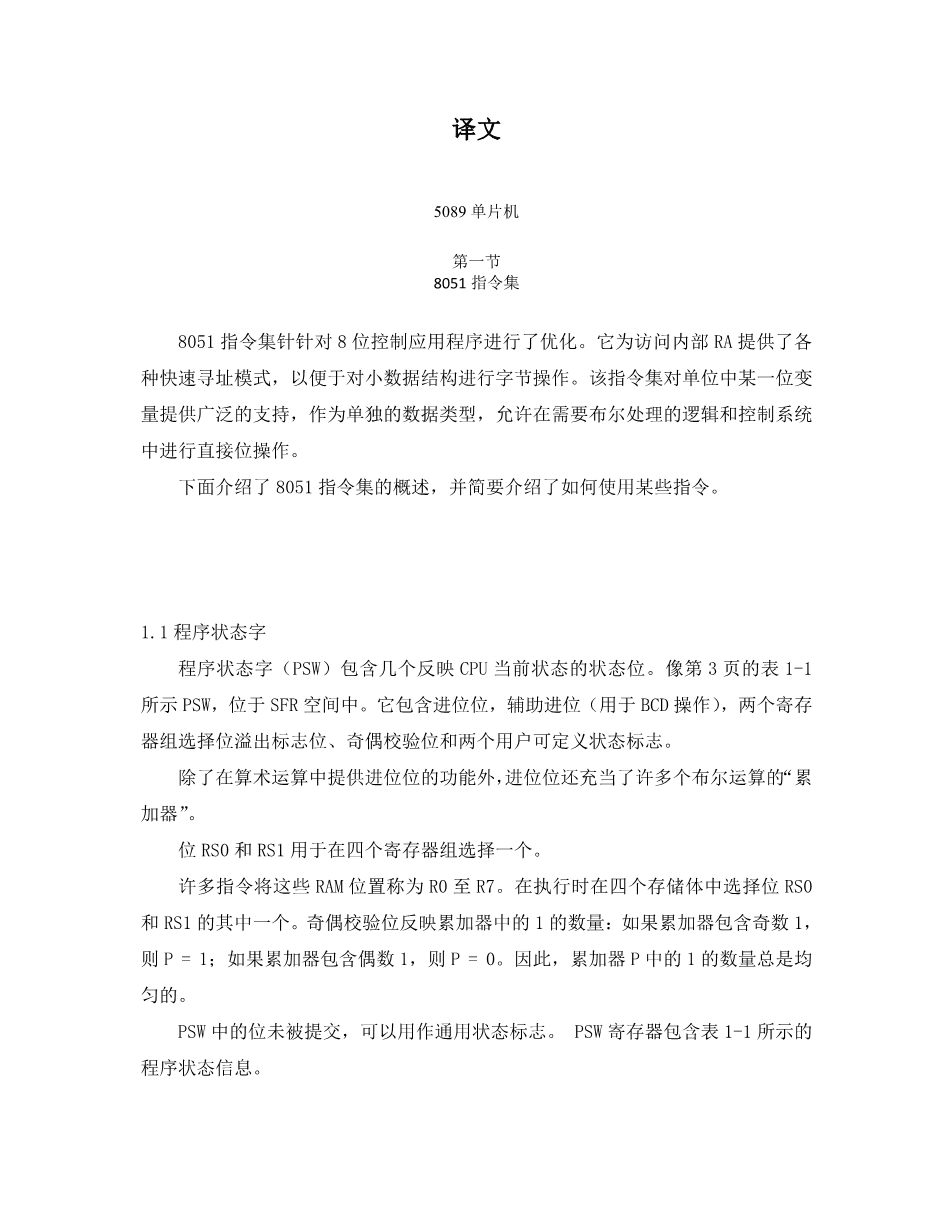 译文

5089 单片机

第一节
8051 指令集

8051 指令集针针对 8 位控制应用程序进行了优化。它为访问内部 RA 提供了各种快速寻址模式，以便于对小数据结构进行字节操作。该指令集对单位中某一位变量提供广泛的支持，作为单独的数据类型，允许在需要布尔处理的逻辑和控制系统中进行直接位操作。

下面介绍了 8051 指令集的概述，并简要介绍了如何使用某些指令。

1.1 程序状态字

程序状态字（PSW）包含几个反映 CPU 当前状态的状态位。像第 3 页的表 1-1 所示 PSW，位于 SFR 空间中。它包含进位位，辅助进位（用于 BCD 操作），两个寄存器组选择位溢出标志位、奇偶校验位和两个用户可定义状态标志。

除了在算术运算中提供进位位的功能外，进位位还充当了许多个布尔运算的“累加器”。

位 RS0 和 RS1 用于在四个寄存器组选择一个。

许多指令将这些 RAM 位置称为 R0 至 R7。在执行时在四个存储体中选择位 RS0 和 RS1 的其中一个。奇偶校验位反映累加器中的 1 的数量：如果累加器包含奇数 1，则 P = 1；如果累加器包含偶数 1，则 P = 0。因此，累加器 P 中的 1 的数量总是均匀的。

PSW 中的位未被提交，可以用作通用状态标志。 PSW 寄存器包含表 1-1 所示的程序状态信息。